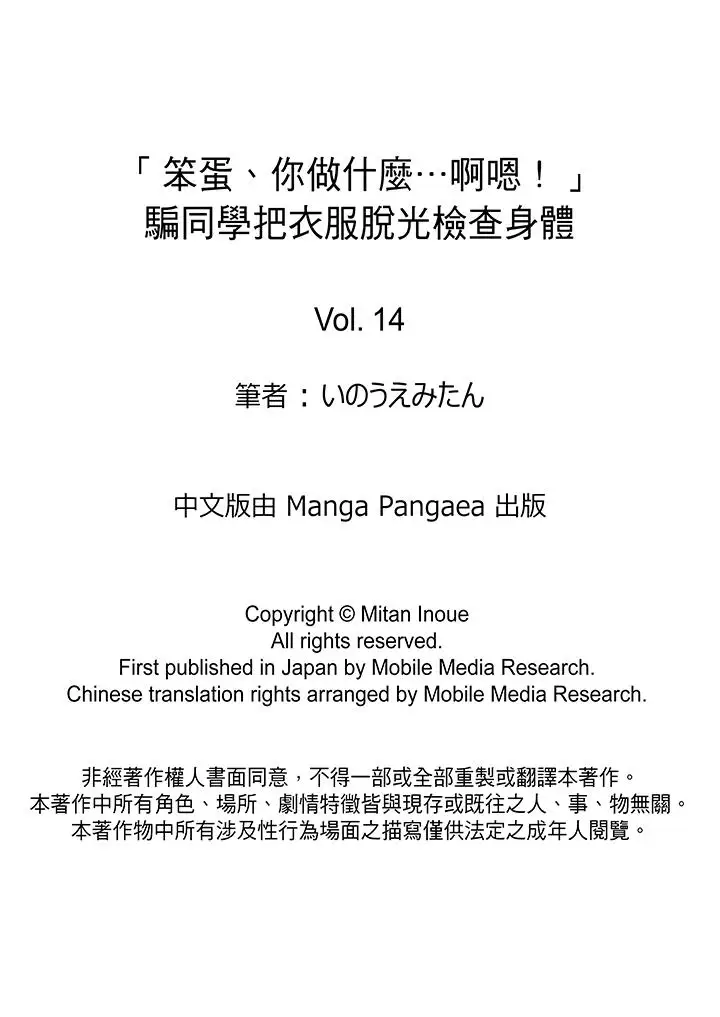 「笨蛋、你做什麼…啊嗯！」
騙同學把衣服脫光檢查身體

Vol. 14

筆者：いのうえみたん

中文版由 Manga Pangaea 出版

Copyright © Mitan Inoue
All rights reserved.
First published in Japan by Mobile Media Research.
Chinese translation rights arranged by Mobile Media Research.

非經著作權人書面同意，不得一部或全部重製或翻譯本著作。
本著作中所有角色、場所、劇情特徵皆與現存或既往之人、事、物無關。
本著作物中所有涉及性行為場面之描寫僅供法定之成年人閱覽。